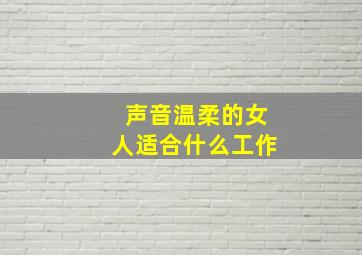 声音温柔的女人适合什么工作